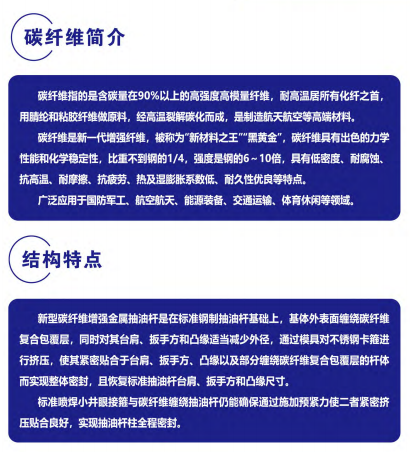 碳纤维简介

碳纤维指的是含碳量在90%以上的高强度高模量纤维，耐高温居所有化纤之首，用腈纶和粘胶纤维做原料，经高温裂解碳化而成，是制造航天航空等高端材料。

碳纤维是新一代增强纤维，被称为"新材料之王""黑黄金"，碳纤维具有出色的力学性能和化学稳定性，比重不到钢的1/4，强度是钢的6～10倍，具有低密度、耐腐蚀、抗高温、耐摩擦、抗疲劳、热及湿膨胀系数低、耐久性优良等特点。

广泛应用于国防军工、航空航天、能源装备、交通运输、体育休闲等领域。

结构特点

新型碳纤维增强金属抽油杆是在标准钢制抽油杆基础上，基体外表面缠绕碳纤维复合包覆层，同时对其台肩、扳手方和凸缘适当减少外径，通过模具对不锈钢卡箍进行挤压，使其紧密贴合于台肩、扳手方、凸缘以及部分缠绕碳纤维复合包覆层的杆体而实现整体密封，且恢复标准抽油杆台肩、扳手方和凸缘尺寸。

标准喷焊小井眼接箍与碳纤维缠绕抽油杆仍能确保通过施加预紧力使二者紧密挤压贴合良好，实现抽油杆柱全程密封。